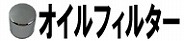 オイルフィルター